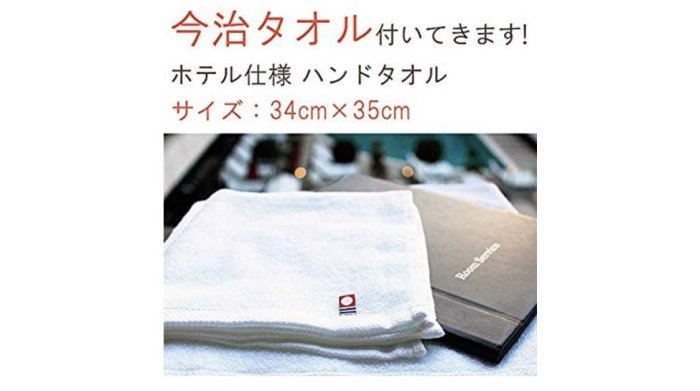 今治タオル付いてきます!
ホテル仕様 ハンドタオル
サイズ：34cm×35cm

Room Service